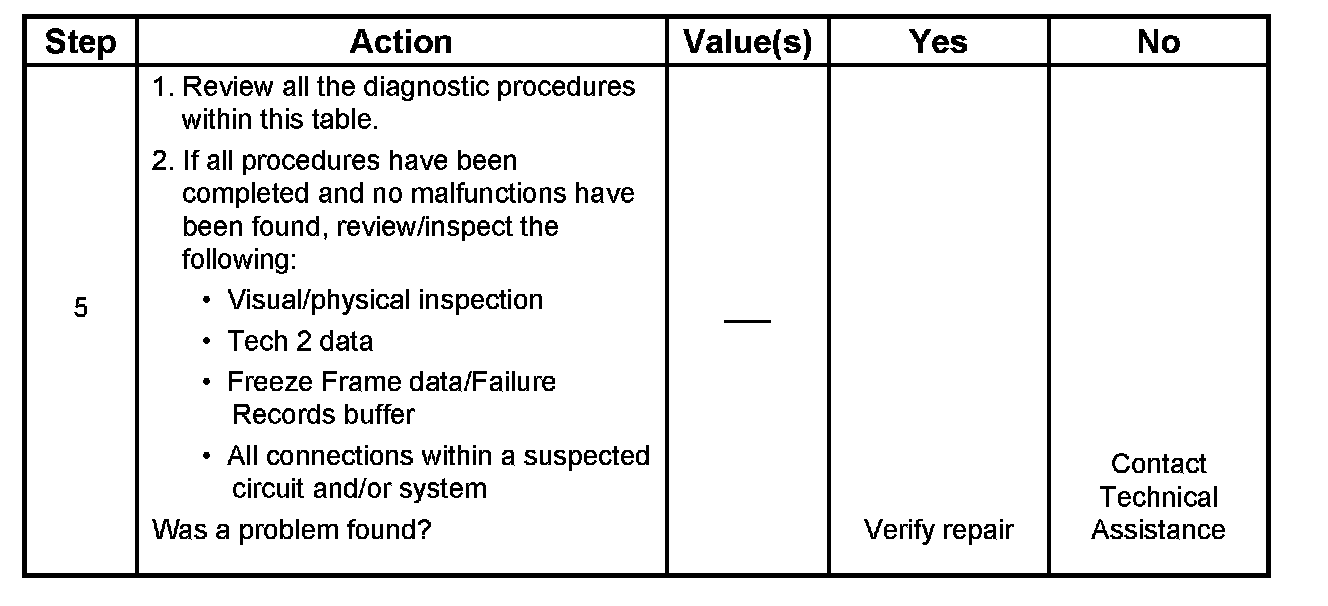 | Step | Action | Value(s) | Yes | No |
|---|---|---|---|---|
| 5 | 1. Review all the diagnostic procedures within this table. 2. If all procedures have been completed and no malfunctions have been found, review/inspect the following: • Visual/physical inspection • Tech 2 data • Freeze Frame data/Failure Records buffer • All connections within a suspected circuit and/or system Was a problem found? | — | Verify repair | Contact Technical Assistance |